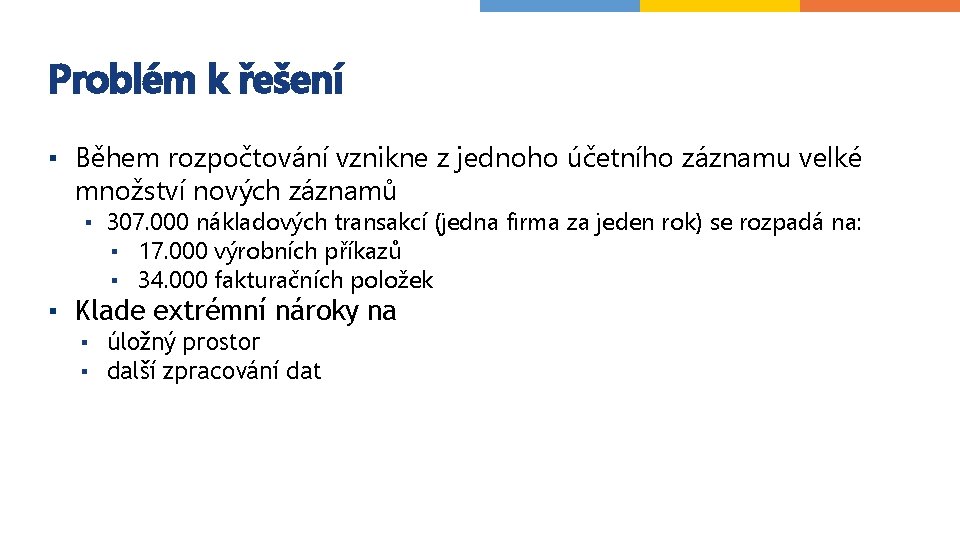 Problém k řešení

▪ Během rozpočtování vznikne z jednoho účetního záznamu velké množství nových záznamů
  ▪ 307.000 nákladových transakcí (jedna firma za jeden rok) se rozpadá na:
    ▪ 17.000 výrobních příkazů
    ▪ 34.000 fakturačních položek
▪ Klade extrémní nároky na
  ▪ úložný prostor
  ▪ další zpracování dat